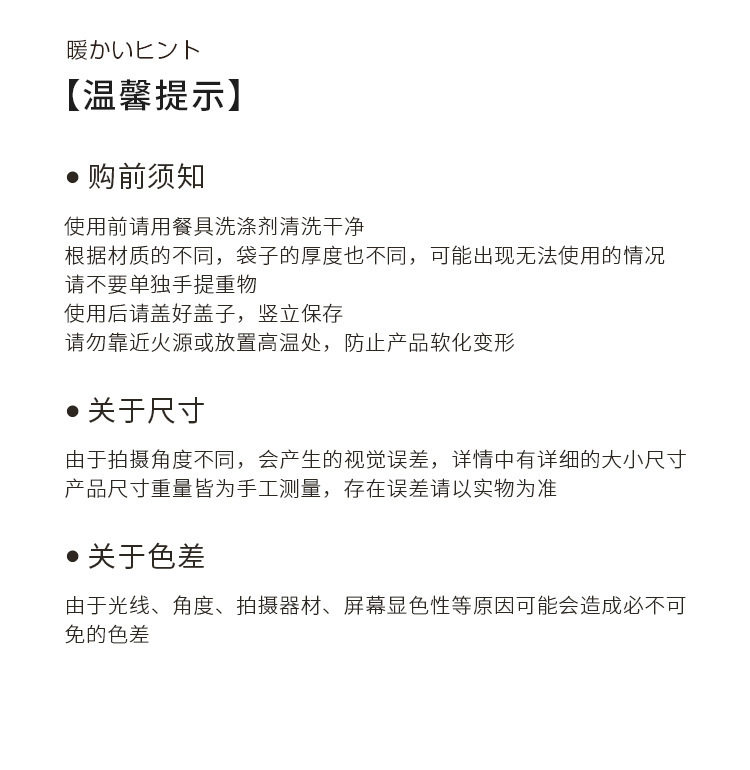 暖かいヒント
【温馨提示】

● 购前须知

使用前请用餐具洗涤剂清洗干净
根据材质的不同，袋子的厚度也不同，可能出现无法使用的情况
请不要单独手提重物
使用后请盖好盖子，竖立保存
请勿靠近火源或放置高温处，防止产品软化变形

● 关于尺寸

由于拍摄角度不同，会产生的视觉误差，详情中有详细的大小尺寸
产品尺寸重量皆为手工测量，存在误差请以实物为准

● 关于色差

由于光线、角度、拍摄器材、屏幕显色性等原因可能会造成必不可免的色差